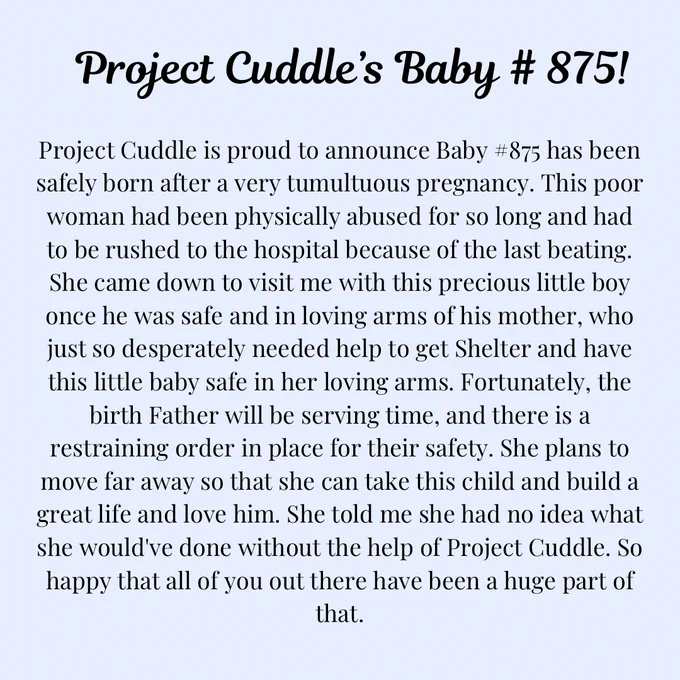 Project Cuddle's Baby # 875!

Project Cuddle is proud to announce Baby #875 has been safely born after a very tumultuous pregnancy. This poor woman had been physically abused for so long and had to be rushed to the hospital because of the last beating. She came down to visit me with this precious little boy once he was safe and in loving arms of his mother, who just so desperately needed help to get Shelter and have this little baby safe in her loving arms. Fortunately, the birth Father will be serving time, and there is a restraining order in place for their safety. She plans to move far away so that she can take this child and build a great life and love him. She told me she had no idea what she would've done without the help of Project Cuddle. So happy that all of you out there have been a huge part of that.